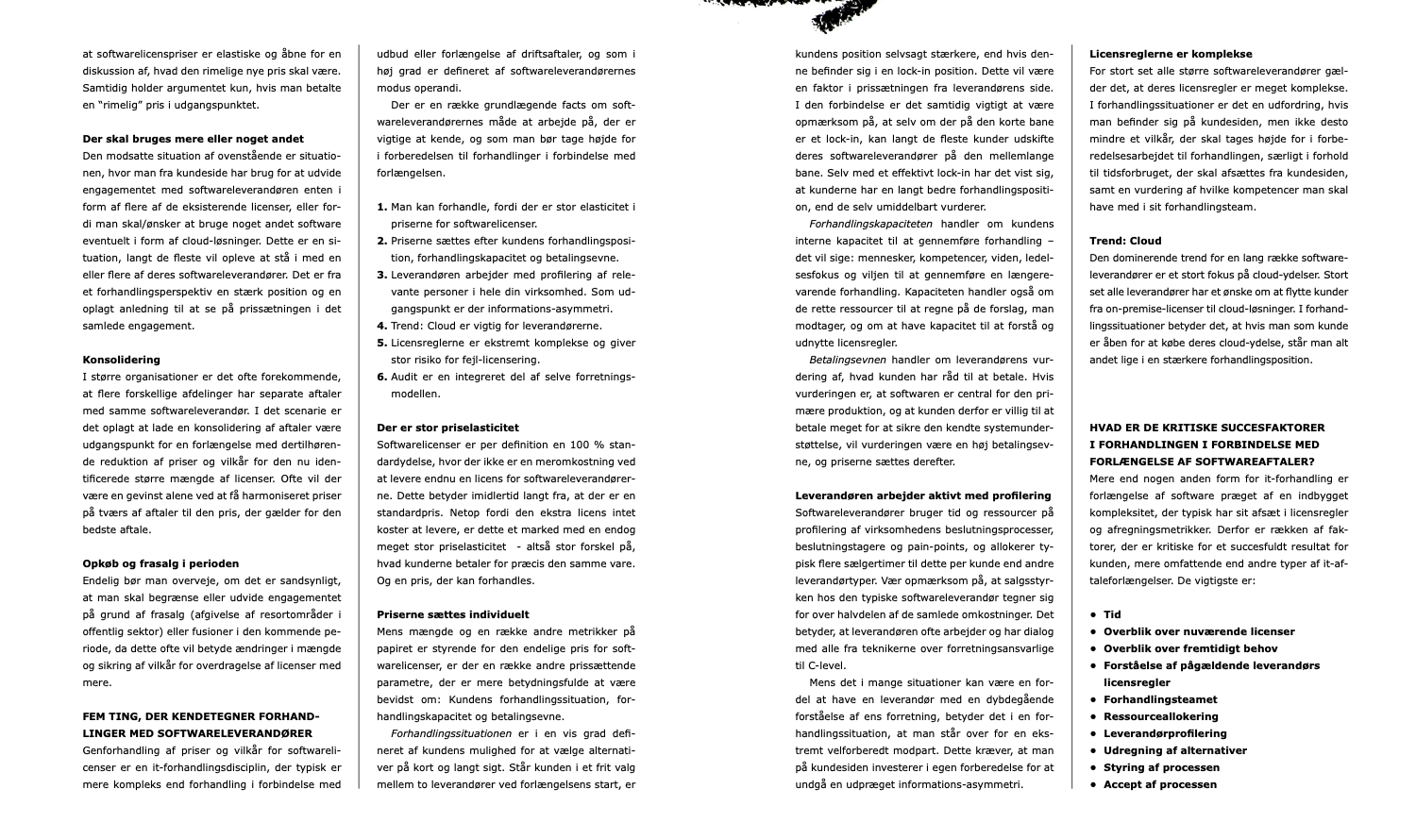 at softwarelicenspriser er elastiske og åbne for en diskussion af, hvad den rimelige nye pris skal være. Samtidig holder argumentet kun, hvis man betalte en "rimelig" pris i udgangspunktet.

Der skal bruges mere eller noget andet
Den modsatte situation af ovenstående er situationen, hvor man fra kundeside har brug for at udvide engagementet med softwareleverandøren enten i form af flere af de eksisterende licenser, eller fordi man skal/ønsker at bruge noget andet software eventuelt i form af cloud-løsninger. Dette er en situation, langt de fleste vil opleve at stå i med en eller flere af deres softwareleverandører. Det er fra et forhandlingsperspektiv en stærk position og en oplagt anledning til at se på prissætningen i det samlede engagement.

Konsolidering
I større organisationer er det ofte forekommende, at flere forskellige afdelinger har separate aftaler med samme softwareleverandør. I det scenarie er det oplagt at lade en konsolidering af aftaler være udgangspunkt for en forlængelse med dertilhørende reduktion af priser og vilkår for den nu identificerede større mængde af licenser. Ofte vil der være en gevinst alene ved at få harmoniseret priser på tværs af aftaler til den pris, der gælder for den bedste aftale.

Opkøb og frasalg i perioden
Endelig bør man overveje, om det er sandsynligt, at man skal begrænse eller udvide engagementet på grund af frasalg (afgivelse af resortområder i offentlig sektor) eller fusioner i den kommende periode, da dette ofte vil betyde ændringer i mængde og sikring af vilkår for overdragelse af licenser med mere.

FEM TING, DER KENDETEGNER FORHANDLINGER MED SOFTWARELEVERANDØRER
Genforhandling af priser og vilkår for softwarelicenser er en it-forhandlingsdisciplin, der typisk er mere kompleks end forhandling i forbindelse med udbud eller forlængelse af driftsaftaler, og som i høj grad er defineret af softwareleverandørernes modus operandi.

Der er en række grundlæggende facts om softwareleverandørernes måde at arbejde på, der er vigtige at kende, og som man bør tage højde for i forberedelsen til forhandlinger i forbindelse med forlængelsen.

1. Man kan forhandle, fordi der er stor elasticitet i priserne for softwarelicenser.
2. Priserne sættes efter kundens forhandlingsposition, forhandlingskapacitet og betalingsevne.
3. Leverandøren arbejder med profilering af relevante personer i hele din virksomhed. Som udgangspunkt er der informations-asymmetri.
4. Trend: Cloud er vigtig for leverandørerne.
5. Licensreglerne er ekstremt komplekse og giver stor risiko for fejl-licensering.
6. Audit er en integreret del af selve forretningsmodellen.

Der er stor priselasticitet
Softwarelicenser er per definition en 100 % standardydelse, hvor der ikke er en meromkostning ved at levere endnu en licens for softwareleverandørerne. Dette betyder imidlertid langt fra, at der er en standardpris. Netop fordi den ekstra licens intet koster at levere, er dette et marked med en endog meget stor priselasticitet - altså stor forskel på, hvad kunderne betaler for præcis den samme vare. Og en pris, der kan forhandles.

Priserne sættes individuelt
Mens mængde og en række andre metrikker på papiret er styrende for den endelige pris for softwarelicenser, er der en række andre prissættende parametre, der er mere betydningsfulde at være bevidst om: Kundens forhandlingssituation, forhandlingskapacitet og betalingsevne.

Forhandlingssituationen er i en vis grad defineret af kundens mulighed for at vælge alternativer på kort og langt sigt. Står kunden i et frit valg mellem to leverandører ved forlængelsens start, er kundens position selvsagt stærkere, end hvis denne befinder sig i en lock-in position. Dette vil være en faktor i prissætningen fra leverandørens side. I den forbindelse er det samtidig vigtigt at være opmærksom på, at selv om der på den korte bane er et lock-in, kan langt de fleste kunder udskifte deres softwareleverandører på den mellemlange bane. Selv med et effektivt lock-in har det vist sig, at kunderne har en langt bedre forhandlingsposition, end de selv umiddelbart vurderer.

Forhandlingskapaciteten handler om kundens interne kapacitet til at gennemføre forhandling – det vil sige: mennesker, kompetencer, viden, ledelsesfokus og viljen til at gennemføre en længerevarende forhandling. Kapaciteten handler også om de rette ressourcer til at regne på de forslag, man modtager, og om at have kapacitet til at forstå og udnytte licensregler.

Betalingsevnen handler om leverandørens vurdering af, hvad kunden har råd til at betale. Hvis vurderingen er, at softwaren er central for den primære produktion, og at kunden derfor er villig til at betale meget for at sikre den kendte systemunderstøttelse, vil vurderingen være en høj betalingsevne, og priserne sættes derefter.

Leverandøren arbejder aktivt med profilering
Softwareleverandører bruger tid og ressourcer på profilering af virksomhedens beslutningsprocesser, beslutningstagere og pain-points, og allokerer typisk flere sælgertimer til dette per kunde end andre leverandørtyper. Vær opmærksom på, at salgsstyrken hos den typiske softwareleverandør tegner sig for over halvdelen af de samlede omkostninger. Det betyder, at leverandøren ofte arbejder og har dialog med alle fra teknikerne over forretningsansvarlige til C-level.

Mens det i mange situationer kan være en fordel at have en leverandør med en dybdegående forståelse af ens forretning, betyder det i en forhandlingssituation, at man står over for en ekstremt velforberedt modpart. Dette kræver, at man på kundesiden investerer i egen forberedelse for at undgå en udpræget informations-asymmetri.

Licensreglerne er komplekse
For stort set alle større softwareleverandører gælder det, at deres licensregler er meget komplekse. I forhandlingssituationer er det en udfordring, hvis man befinder sig på kundesiden, men ikke desto mindre et vilkår, der skal tages højde for i forberedelsesarbejdet til forhandlingen, særligt i forhold til tidsforbruget, der skal afsættes fra kundesiden, samt en vurdering af hvilke kompetencer man skal have med i sit forhandlingsteam.

Trend: Cloud
Den dominerende trend for en lang række softwareleverandører er et stort fokus på cloud-ydelser. Stort set alle leverandører har et ønske om at flytte kunder fra on-premise-licenser til cloud-løsninger. I forhandlingssituationer betyder det, at hvis man som kunde er åben for at købe deres cloud-ydelse, står man alt andet lige i en stærkere forhandlingsposition.

HVAD ER DE KRITISKE SUCCESFAKTORER I FORHANDLINGEN I FORBINDELSE MED FORLÆNGELSE AF SOFTWAREAFTALER?
Mere end nogen anden form for it-forhandling er forlængelse af software præget af en indbygget kompleksitet, der typisk har sit afsæt i licensregler og afregningsmetrikker. Derfor er rækken af faktorer, der er kritiske for et succesfuldt resultat for kunden, mere omfattende end andre typer af it-aftaleforlængelser. De vigtigste er:

• Tid
• Overblik over nuværende licenser
• Overblik over fremtidigt behov
• Forståelse af pågældende leverandørs licensregler
• Forhandlingsteamet
• Ressourceallokering
• Leverandørprofilering
• Udregning af alternativer
• Styring af processen
• Accept af processen